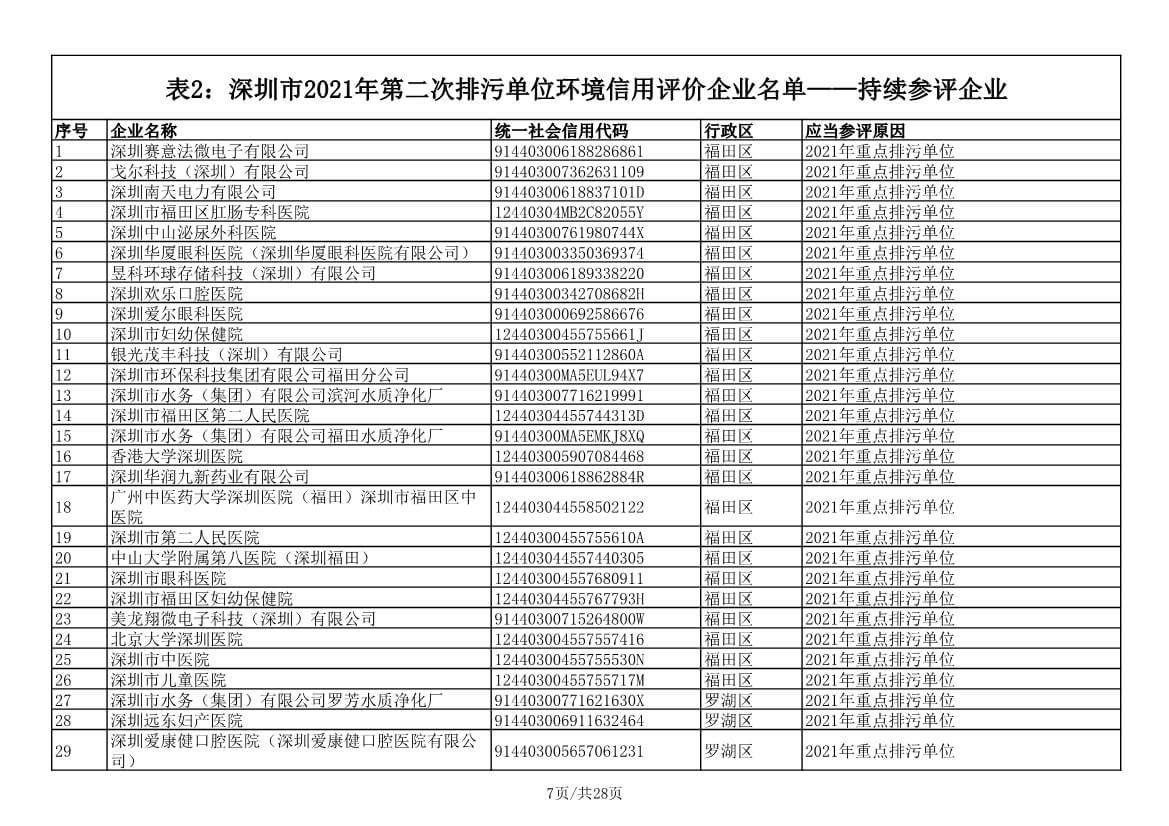 表2：深圳市2021年第二次排污单位环境信用评价企业名单——持续参评企业

| 序号 | 企业名称 | 统一社会信用代码 | 行政区 | 应当参评原因 |
|---|---|---|---|---|
| 1 | 深圳赛意法微电子有限公司 | 914403006188286861 | 福田区 | 2021年重点排污单位 |
| 2 | 戈尔科技（深圳）有限公司 | 914403007362631109 | 福田区 | 2021年重点排污单位 |
| 3 | 深圳南天电力有限公司 | 91440300618837101D | 福田区 | 2021年重点排污单位 |
| 4 | 深圳市福田区肛肠专科医院 | 12440304MB2C82055Y | 福田区 | 2021年重点排污单位 |
| 5 | 深圳中山泌尿外科医院 | 91440300761980744X | 福田区 | 2021年重点排污单位 |
| 6 | 深圳华厦眼科医院（深圳华厦眼科医院有限公司） | 914403003350369374 | 福田区 | 2021年重点排污单位 |
| 7 | 昱科环球存储科技（深圳）有限公司 | 914403006189338220 | 福田区 | 2021年重点排污单位 |
| 8 | 深圳欢乐口腔医院 | 91440300342708682H | 福田区 | 2021年重点排污单位 |
| 9 | 深圳爱尔眼科医院 | 914403000692586676 | 福田区 | 2021年重点排污单位 |
| 10 | 深圳市妇幼保健院 | 12440300455755661J | 福田区 | 2021年重点排污单位 |
| 11 | 银光茂丰科技（深圳）有限公司 | 91440300552112860A | 福田区 | 2021年重点排污单位 |
| 12 | 深圳市环保科技集团有限公司福田分公司 | 91440300MA5EUL94X7 | 福田区 | 2021年重点排污单位 |
| 13 | 深圳市水务（集团）有限公司滨河水质净化厂 | 914403007716219991 | 福田区 | 2021年重点排污单位 |
| 14 | 深圳市福田区第二人民医院 | 12440304455744313D | 福田区 | 2021年重点排污单位 |
| 15 | 深圳市水务（集团）有限公司福田水质净化厂 | 91440300MA5EMKJ8XQ | 福田区 | 2021年重点排污单位 |
| 16 | 香港大学深圳医院 | 124403005907084468 | 福田区 | 2021年重点排污单位 |
| 17 | 深圳华润九新药业有限公司 | 91440300618862884R | 福田区 | 2021年重点排污单位 |
| 18 | 广州中医药大学深圳医院（福田）深圳市福田区中医院 | 124403044558502122 | 福田区 | 2021年重点排污单位 |
| 19 | 深圳市第二人民医院 | 12440300455755610A | 福田区 | 2021年重点排污单位 |
| 20 | 中山大学附属第八医院（深圳福田） | 124403044557440305 | 福田区 | 2021年重点排污单位 |
| 21 | 深圳市眼科医院 | 124403004557680911 | 福田区 | 2021年重点排污单位 |
| 22 | 深圳市福田区妇幼保健院 | 12440304455767793H | 福田区 | 2021年重点排污单位 |
| 23 | 美龙翔微电子科技（深圳）有限公司 | 91440300715264800W | 福田区 | 2021年重点排污单位 |
| 24 | 北京大学深圳医院 | 124403004557557416 | 福田区 | 2021年重点排污单位 |
| 25 | 深圳市中医院 | 12440300455755530N | 福田区 | 2021年重点排污单位 |
| 26 | 深圳市儿童医院 | 12440300455755717M | 福田区 | 2021年重点排污单位 |
| 27 | 深圳市水务（集团）有限公司罗芳水质净化厂 | 91440300771621630X | 罗湖区 | 2021年重点排污单位 |
| 28 | 深圳远东妇产医院 | 914403006911632464 | 罗湖区 | 2021年重点排污单位 |
| 29 | 深圳爱康健口腔医院（深圳爱康健口腔医院有限公司） | 914403005657061231 | 罗湖区 | 2021年重点排污单位 |

7页/共28页